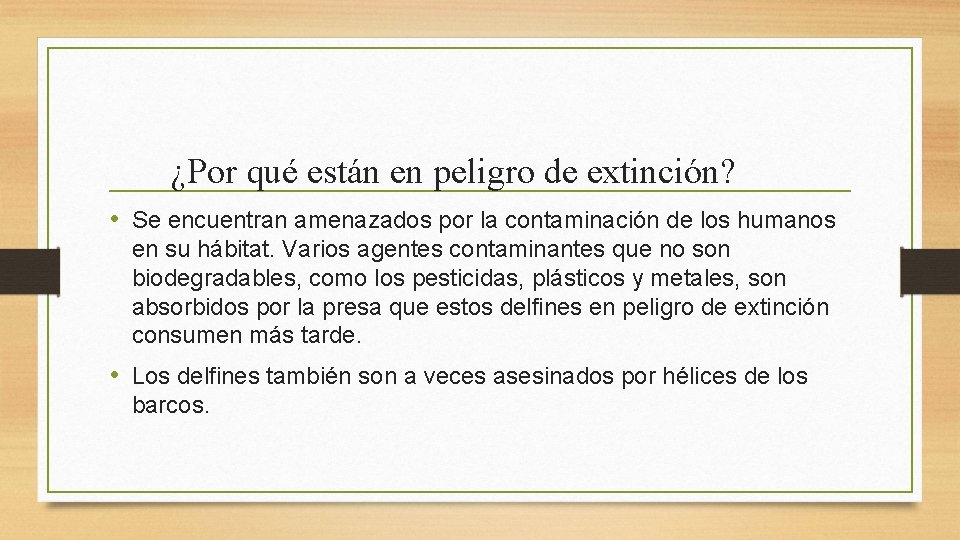 ¿Por qué están en peligro de extinción?

• Se encuentran amenazados por la contaminación de los humanos en su hábitat. Varios agentes contaminantes que no son biodegradables, como los pesticidas, plásticos y metales, son absorbidos por la presa que estos delfines en peligro de extinción consumen más tarde.

• Los delfines también son a veces asesinados por hélices de los barcos.